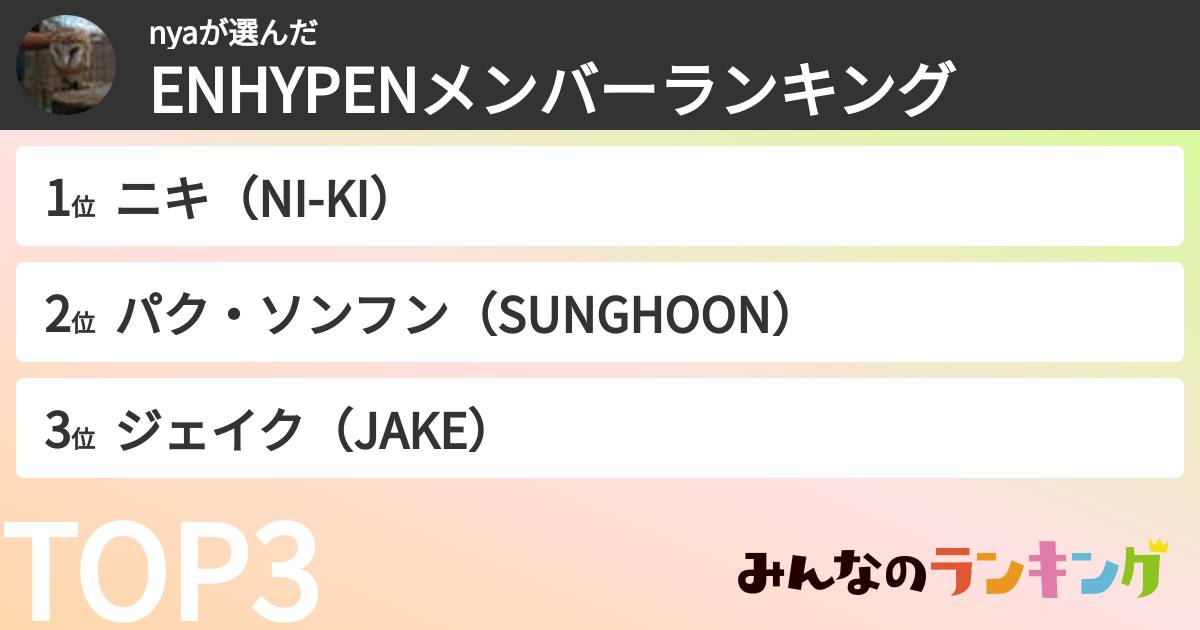 nyaが選んだ
ENHYPENメンバーランキング

1位 ニキ（NI-KI）

2位 パク・ソンフン（SUNGHOON）

3位 ジェイク（JAKE）

TOP3

みんなのランキング